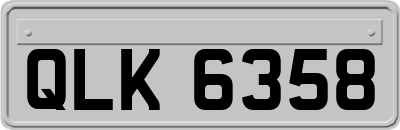 QLK 6358